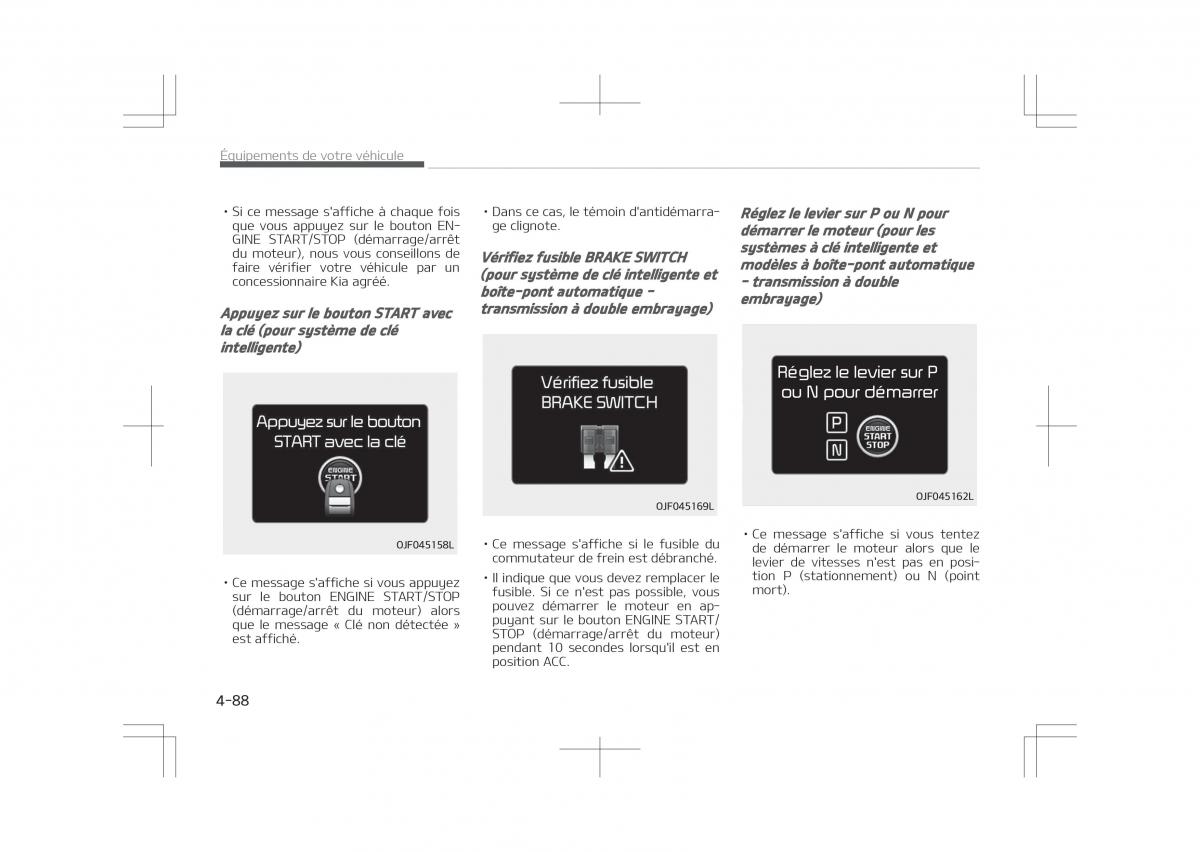 Équipements de votre véhicule

• Si ce message s'affiche à chaque fois que vous appuyez sur le bouton ENGINE START/STOP (démarrage/arrêt du moteur), nous vous conseillons de faire vérifier votre véhicule par un concessionnaire Kia agréé.

Appuyez sur le bouton START avec la clé (pour système de clé intelligente)

Appuyez sur le bouton START avec la clé

ENGINE START

OJF045158L

• Ce message s'affiche si vous appuyez sur le bouton ENGINE START/STOP (démarrage/arrêt du moteur) alors que le message « Clé non détectée » est affiché.

• Dans ce cas, le témoin d'antidémarrage clignote.

Vérifiez fusible BRAKE SWITCH (pour système de clé intelligente et boîte-pont automatique - transmission à double embrayage)

Vérifiez fusible BRAKE SWITCH

OJF045169L

• Ce message s'affiche si le fusible du commutateur de frein est débranché.

• Il indique que vous devez remplacer le fusible. Si ce n'est pas possible, vous pouvez démarrer le moteur en appuyant sur le bouton ENGINE START/STOP (démarrage/arrêt du moteur) pendant 10 secondes lorsqu'il est en position ACC.

Réglez le levier sur P ou N pour démarrer le moteur (pour les systèmes à clé intelligente et modèles à boîte-pont automatique - transmission à double embrayage)

Réglez le levier sur P ou N pour démarrer

P
N
ENGINE START STOP

OJF045162L

• Ce message s'affiche si vous tentez de démarrer le moteur alors que le levier de vitesses n'est pas en position P (stationnement) ou N (point mort).

4-88